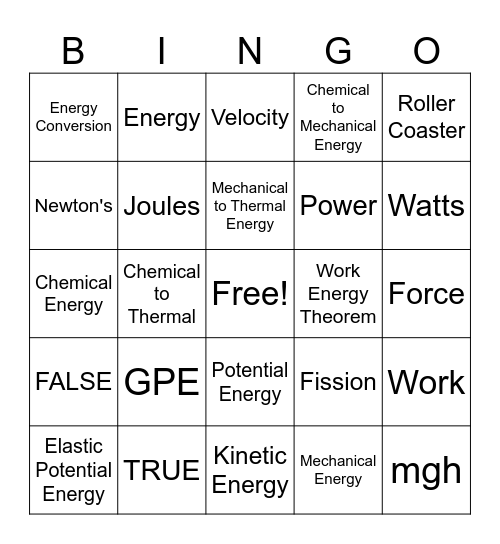 | B | I | N | G | O |
|---|---|---|---|---|
| Energy Conversion | Energy | Velocity | Chemical to Mechanical Energy | Roller Coaster |
| Newton's | Joules | Mechanical to Thermal Energy | Power | Watts |
| Chemical Energy | Chemical to Thermal | Free! | Work Energy Theorem | Force |
| FALSE | GPE | Potential Energy | Fission | Work |
| Elastic Potential Energy | TRUE | Kinetic Energy | Mechanical Energy | mgh |